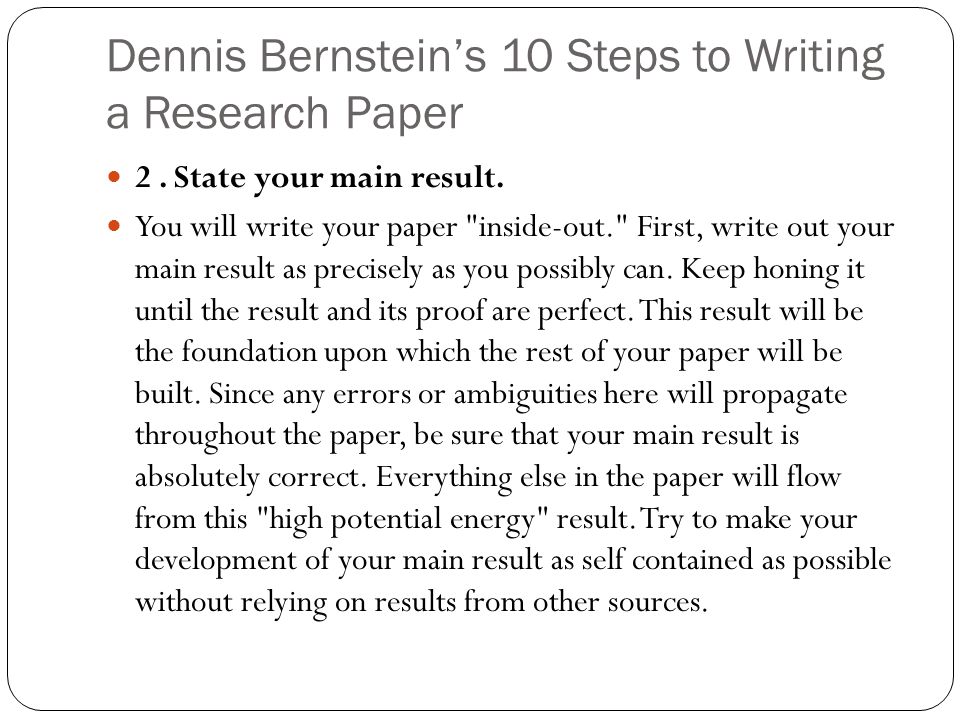 Dennis Bernstein's 10 Steps to Writing a Research Paper

2 . State your main result.

You will write your paper "inside-out." First, write out your main result as precisely as you possibly can. Keep honing it until the result and its proof are perfect. This result will be the foundation upon which the rest of your paper will be built. Since any errors or ambiguities here will propagate throughout the paper, be sure that your main result is absolutely correct. Everything else in the paper will flow from this "high potential energy" result. Try to make your development of your main result as self contained as possible without relying on results from other sources.